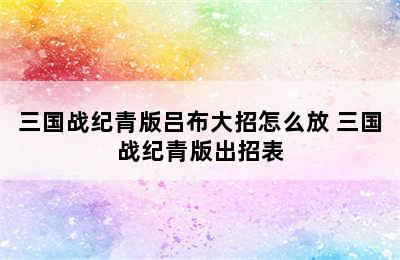 三国战纪青版吕布大招怎么放 三国战纪青版出招表